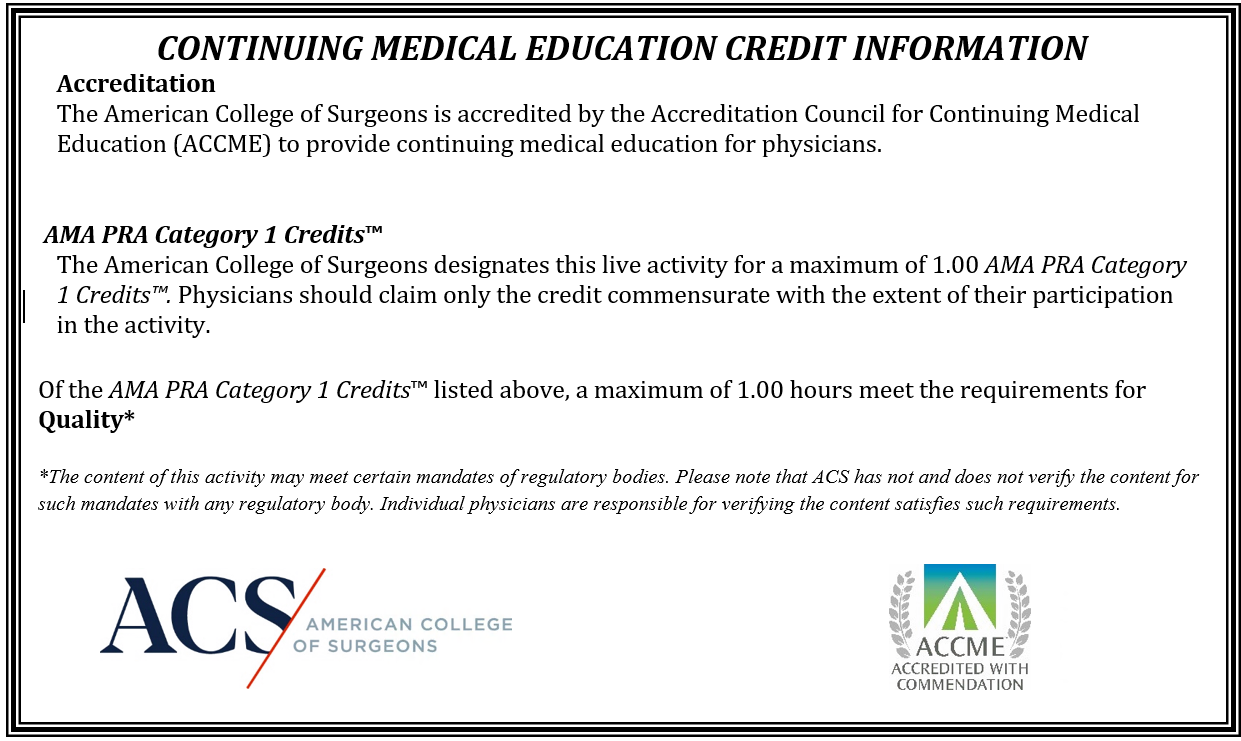 CONTINUING MEDICAL EDUCATION CREDIT INFORMATION

Accreditation

The American College of Surgeons is accredited by the Accreditation Council for Continuing Medical Education (ACCME) to provide continuing medical education for physicians.

AMA PRA Category 1 Credits™

The American College of Surgeons designates this live activity for a maximum of 1.00 AMA PRA Category 1 Credits™. Physicians should claim only the credit commensurate with the extent of their participation in the activity.

Of the AMA PRA Category 1 Credits™ listed above, a maximum of 1.00 hours meet the requirements for Quality*

*The content of this activity may meet certain mandates of regulatory bodies. Please note that ACS has not and does not verify the content for such mandates with any regulatory body. Individual physicians are responsible for verifying the content satisfies such requirements.

ACS AMERICAN COLLEGE OF SURGEONS

ACCME
ACCREDITED WITH
COMMENDATION